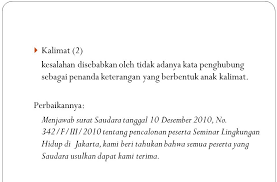 Kalimat (2)
kesalahan disebabkan oleh tidak adanya kata penghubung sebagai penanda keterangan yang berbentuk anak kalimat.

Perbaikannya:
Menjawab surat Saudara tanggal 10 Desember 2010, No. 342/F/III/2010 tentang pencalonan peserta Seminar Lingkungan Hidup di Jakarta, kami beri tahukan bahwa semua peserta yang Saudara usulkan dapat kami terima.